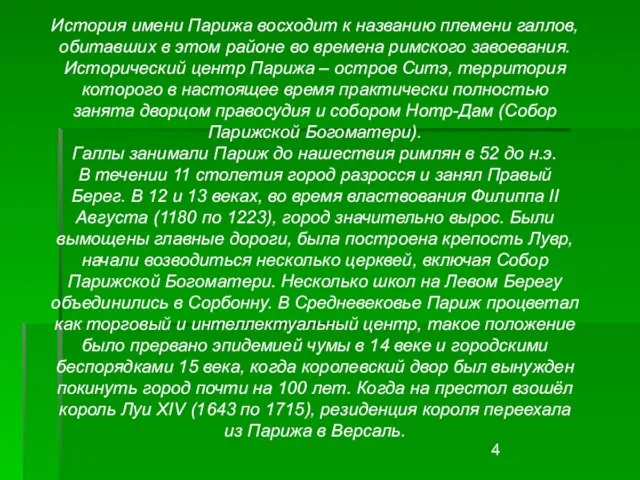 История имени Парижа восходит к названию племени галлов, обитавших в этом районе во времена римского завоевания. Исторический центр Парижа – остров Ситэ, территория которого в настоящее время практически полностью занята дворцом правосудия и собором Нотр-Дам (Собор Парижской Богоматери).
Галлы занимали Париж до нашествия римлян в 52 до н.э. В течении 11 столетия город разросся и занял Правый Берег. В 12 и 13 веках, во время властвования Филиппа II Августа (1180 по 1223), город значительно вырос. Были вымощены главные дороги, была построена крепость Лувр, начали возводиться несколько церквей, включая Собор Парижской Богоматери. Несколько школ на Левом Берегу объединились в Сорбонну. В Средневековье Париж процветал как торговый и интеллектуальный центр, такое положение было прервано эпидемией чумы в 14 веке и городскими беспорядками 15 века, когда королевский двор был вынужден покинуть город почти на 100 лет. Когда на престол взошёл король Луи XIV (1643 по 1715), резиденция короля переехала из Парижа в Версаль.

4